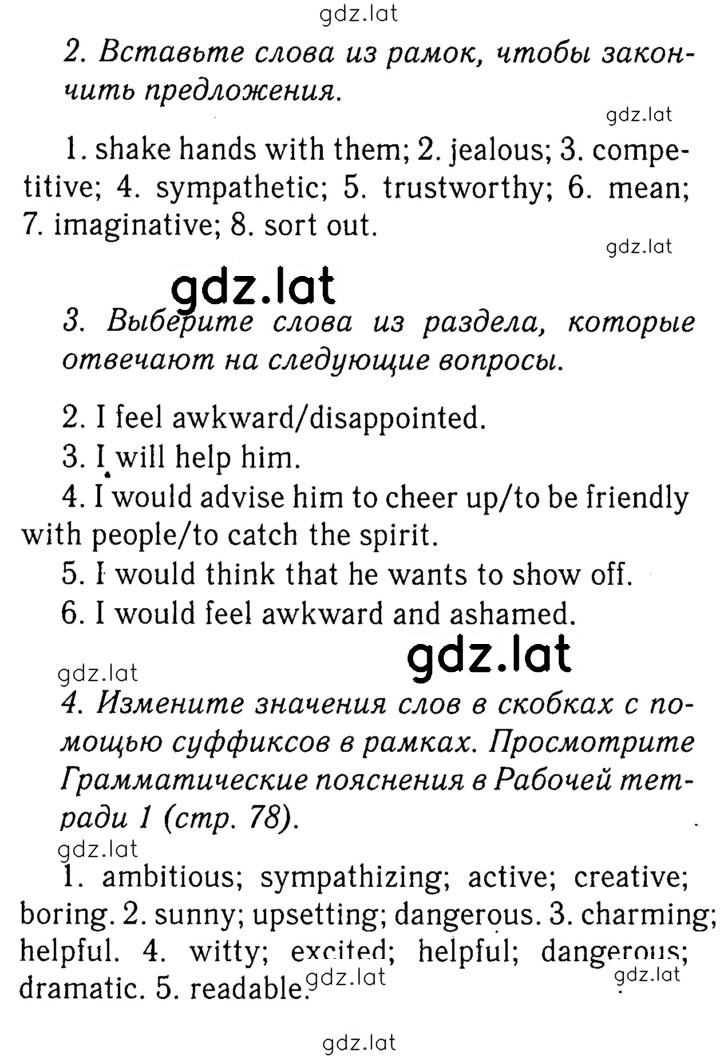 gdz.lat

2. Вставьте слова из рамок, чтобы закончить предложения.

gdz.lat

1. shake hands with them; 2. jealous; 3. competitive; 4. sympathetic; 5. trustworthy; 6. mean; 7. imaginative; 8. sort out.

gdz.lat

gdz.lat

3. Выберите слова из раздела, которые отвечают на следующие вопросы.

2. I feel awkward/disappointed.

3. I will help him.

4. I would advise him to cheer up/to be friendly with people/to catch the spirit.

5. I would think that he wants to show off.

6. I would feel awkward and ashamed.

gdz.lat

gdz.lat

4. Измените значения слов в скобках с помощью суффиксов в рамках. Просмотрите Грамматические пояснения в Рабочей тетради 1 (стр. 78).

gdz.lat

1. ambitious; sympathizing; active; creative; boring. 2. sunny; upsetting; dangerous. 3. charming; helpful. 4. witty; excited; helpful; dangerous; dramatic. 5. readable.

gdz.lat

gdz.lat

gdz.lat